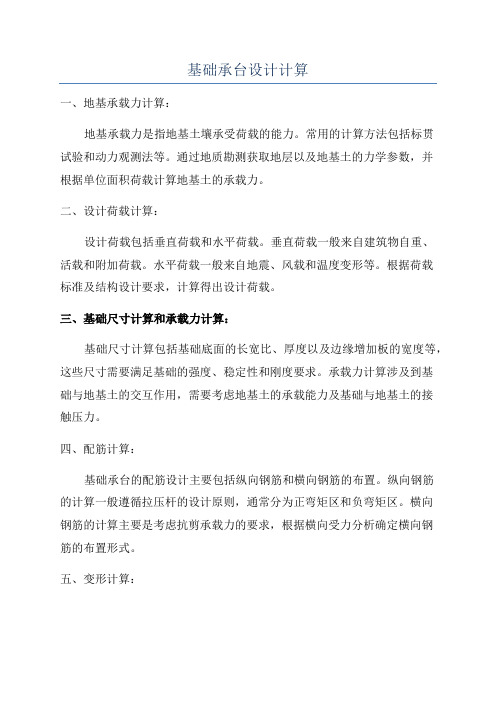 基础承台设计计算

一、地基承载力计算：

地基承载力是指地基土壤承受荷载的能力。常用的计算方法包括标贯试验和动力观测法等。通过地质勘测获取地层以及地基土的力学参数，并根据单位面积荷载计算地基土的承载力。

二、设计荷载计算：

设计荷载包括垂直荷载和水平荷载。垂直荷载一般来自建筑物自重、活载和附加荷载。水平荷载一般来自地震、风载和温度变形等。根据荷载标准及结构设计要求，计算得出设计荷载。

三、基础尺寸计算和承载力计算：

基础尺寸计算包括基础底面的长宽比、厚度以及边缘增加板的宽度等，这些尺寸需要满足基础的强度、稳定性和刚度要求。承载力计算涉及到基础与地基土的交互作用，需要考虑地基土的承载能力及基础与地基土的接触压力。

四、配筋计算：

基础承台的配筋设计主要包括纵向钢筋和横向钢筋的布置。纵向钢筋的计算一般遵循拉压杆的设计原则，通常分为正弯矩区和负弯矩区。横向钢筋的计算主要是考虑抗剪承载力的要求，根据横向受力分析确定横向钢筋的布置形式。

五、变形计算：